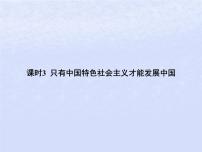 课时3 只有中国特色社会主义才能发展中国